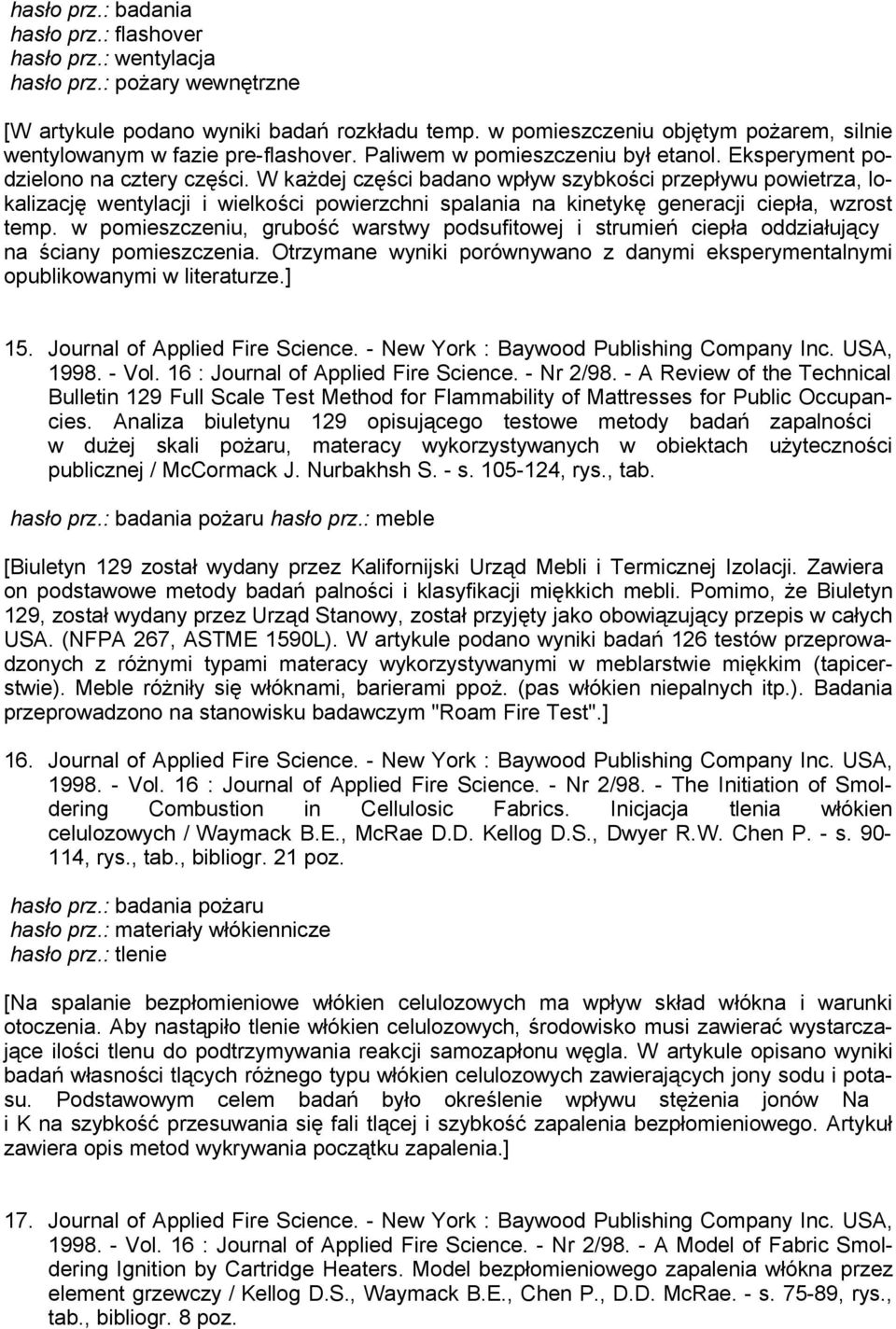 hasło prz.: badania
hasło prz.: flashover
hasło prz.: wentylacja
hasło prz.: pożary wewnętrzne

[W artykule podano wyniki badań rozkładu temp. w pomieszczeniu objętym pożarem, silnie wentylowanym w fazie pre-flashover. Paliwem w pomieszczeniu był etanol. Eksperyment podzielono na cztery części. W każdej części badano wpływ szybkości przepływu powietrza, lokalizację wentylacji i wielkości powierzchni spalania na kinetykę generacji ciepła, wzrost temp. w pomieszczeniu, grubość warstwy podsufitowej i strumień ciepła oddziałujący na ściany pomieszczenia. Otrzymane wyniki porównywano z danymi eksperymentalnymi opublikowanymi w literaturze.]

15. Journal of Applied Fire Science. - New York : Baywood Publishing Company Inc. USA, 1998. - Vol. 16 : Journal of Applied Fire Science. - Nr 2/98. - A Review of the Technical Bulletin 129 Full Scale Test Method for Flammability of Mattresses for Public Occupancies. Analiza biuletynu 129 opisującego testowe metody badań zapalności w dużej skali pożaru, materacy wykorzystywanych w obiektach użyteczności publicznej / McCormack J. Nurbakhsh S. - s. 105-124, rys., tab.

hasło prz.: badania pożaru hasło prz.: meble

[Biuletyn 129 został wydany przez Kalifornijski Urząd Mebli i Termicznej Izolacji. Zawiera on podstawowe metody badań palności i klasyfikacji miękkich mebli. Pomimo, że Biuletyn 129, został wydany przez Urząd Stanowy, został przyjęty jako obowiązujący przepis w całych USA. (NFPA 267, ASTME 1590L). W artykule podano wyniki badań 126 testów przeprowadzonych z różnymi typami materacy wykorzystywanymi w meblarstwie miękkim (tapicerstwie). Meble różniły się włóknami, barierami ppoż. (pas włókien niepalnych itp.). Badania przeprowadzono na stanowisku badawczym "Roam Fire Test".]

16. Journal of Applied Fire Science. - New York : Baywood Publishing Company Inc. USA, 1998. - Vol. 16 : Journal of Applied Fire Science. - Nr 2/98. - The Initiation of Smoldering Combustion in Cellulosic Fabrics. Inicjacja tlenia włókien celulozowych / Waymack B.E., McRae D.D. Kellog D.S., Dwyer R.W. Chen P. - s. 90-114, rys., tab., bibliogr. 21 poz.

hasło prz.: badania pożaru
hasło prz.: materiały włókiennicze
hasło prz.: tlenie

[Na spalanie bezpłomieniowe włókien celulozowych ma wpływ skład włókna i warunki otoczenia. Aby nastąpiło tlenie włókien celulozowych, środowisko musi zawierać wystarczające ilości tlenu do podtrzymywania reakcji samozapłonu węgla. W artykule opisano wyniki badań własności tlących różnego typu włókien celulozowych zawierających jony sodu i potasu. Podstawowym celem badań było określenie wpływu stężenia jonów Na i K na szybkość przesuwania się fali tlącej i szybkość zapalenia bezpłomieniowego. Artykuł zawiera opis metod wykrywania początku zapalenia.]

17. Journal of Applied Fire Science. - New York : Baywood Publishing Company Inc. USA, 1998. - Vol. 16 : Journal of Applied Fire Science. - Nr 2/98. - A Model of Fabric Smoldering Ignition by Cartridge Heaters. Model bezpłomieniowego zapalenia włókna przez element grzewczy / Kellog D.S., Waymack B.E., Chen P., D.D. McRae. - s. 75-89, rys., tab., bibliogr. 8 poz.